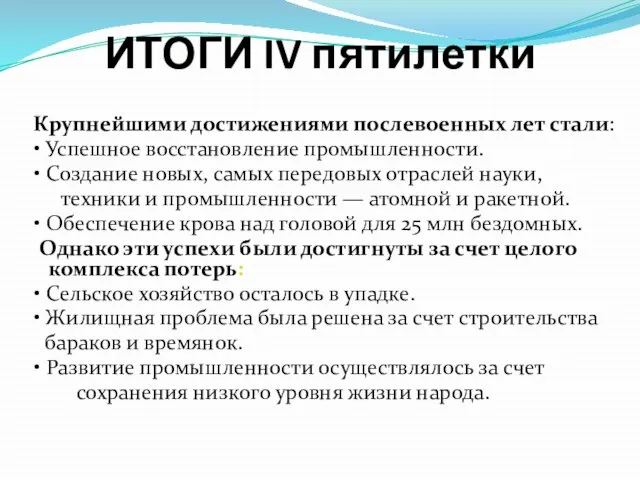 ИТОГИ IV пятилетки

Крупнейшими достижениями послевоенных лет стали:
• Успешное восстановление промышленности.
• Создание новых, самых передовых отраслей науки, техники и промышленности — атомной и ракетной.
• Обеспечение крова над головой для 25 млн бездомных.

Однако эти успехи были достигнуты за счет целого комплекса потерь:
• Сельское хозяйство осталось в упадке.
• Жилищная проблема была решена за счет строительства бараков и времянок.
• Развитие промышленности осуществлялось за счет сохранения низкого уровня жизни народа.